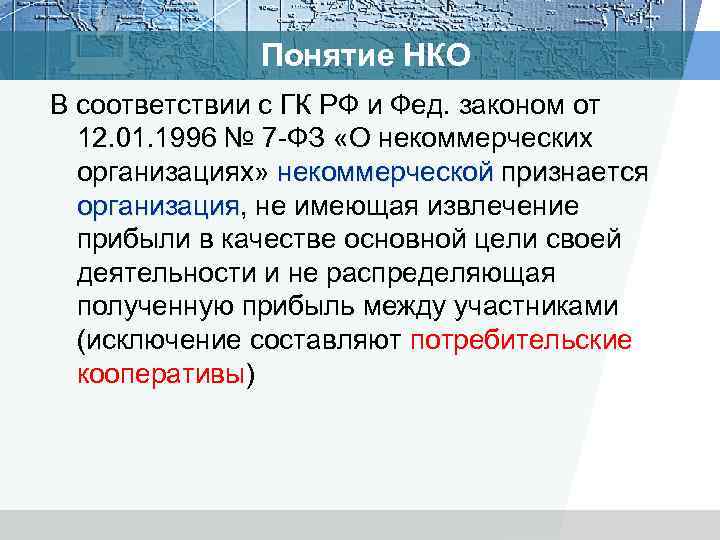 Понятие НКО

В соответствии с ГК РФ и Фед. законом от 12.01.1996 № 7-ФЗ «О некоммерческих организациях» некоммерческой признается организация, не имеющая извлечение прибыли в качестве основной цели своей деятельности и не распределяющая полученную прибыль между участниками (исключение составляют потребительские кооперативы)